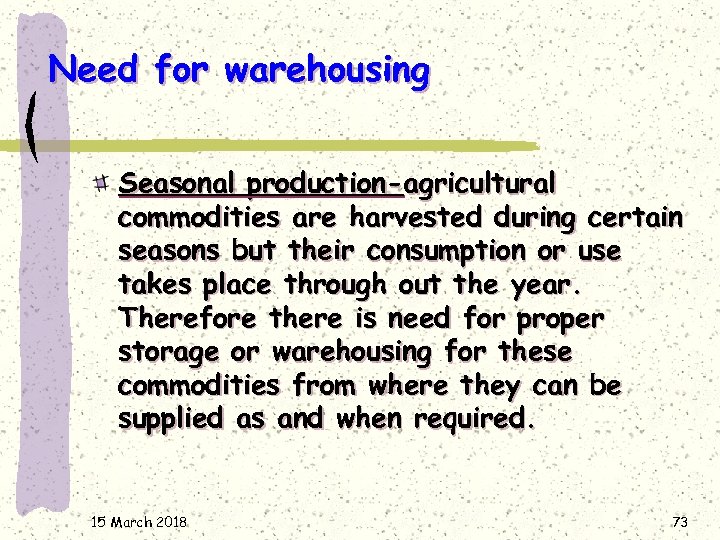 Need for warehousing

Seasonal production-agricultural commodities are harvested during certain seasons but their consumption or use takes place through out the year. Therefore there is need for proper storage or warehousing for these commodities from where they can be supplied as and when required.

15 March 2018

73